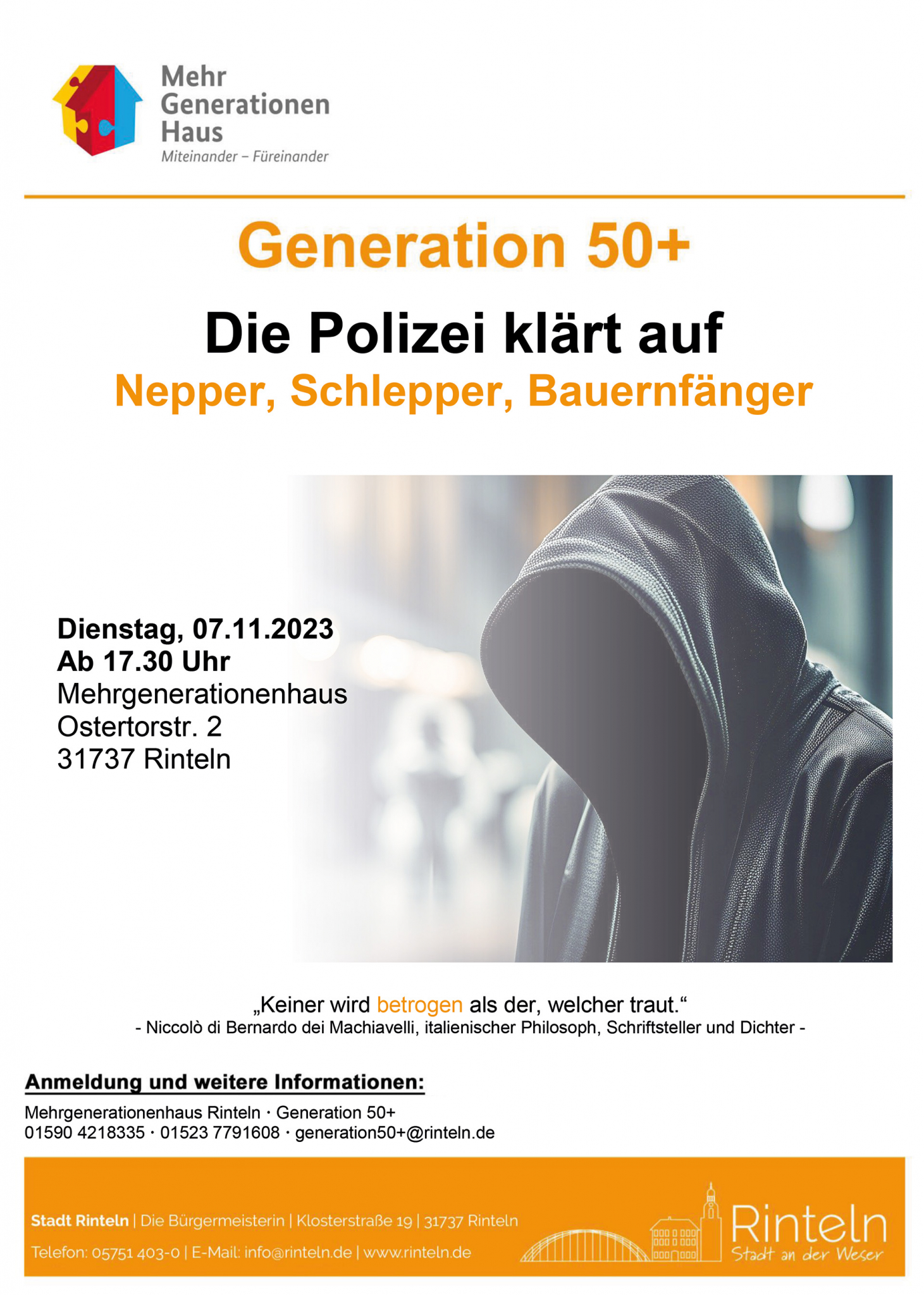 Mehr
Generationen
Haus
Miteinander – Füreinander

Generation 50+

Die Polizei klärt auf

Nepper, Schlepper, Bauernfänger

Dienstag, 07.11.2023
Ab 17.30 Uhr
Mehrgenerationenhaus
Ostertorstr. 2
31737 Rinteln

„Keiner wird betrogen als der, welcher traut.“
- Niccolò di Bernardo dei Machiavelli, italienischer Philosoph, Schriftsteller und Dichter -

Anmeldung und weitere Informationen:

Mehrgenerationenhaus Rinteln · Generation 50+
01590 4218335 · 01523 7791608 · generation50+@rinteln.de

Stadt Rinteln | Die Bürgermeisterin | Klosterstraße 19 | 31737 Rinteln
Telefon: 05751 403-0 | E-Mail: info@rinteln.de | www.rinteln.de

Rinteln
Stadt an der Weser